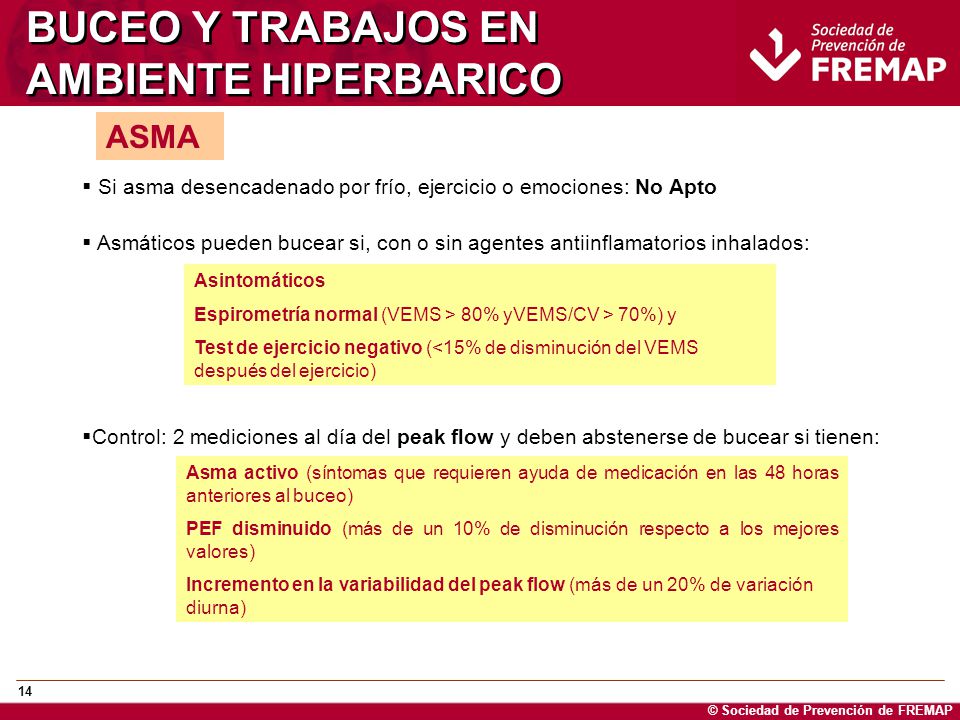 BUCEO Y TRABAJOS EN AMBIENTE HIPERBARICO

Sociedad de Prevención de FREMAP

ASMA

▪ Si asma desencadenado por frío, ejercicio o emociones: No Apto

▪ Asmáticos pueden bucear si, con o sin agentes antiinflamatorios inhalados:

Asintomáticos

Espirometría normal (VEMS > 80% yVEMS/CV > 70%) y

Test de ejercicio negativo (<15% de disminución del VEMS después del ejercicio)

▪Control: 2 mediciones al día del peak flow y deben abstenerse de bucear si tienen:

Asma activo (síntomas que requieren ayuda de medicación en las 48 horas anteriores al buceo)

PEF disminuido (más de un 10% de disminución respecto a los mejores valores)

Incremento en la variabilidad del peak flow (más de un 20% de variación diurna)

14

© Sociedad de Prevención de FREMAP